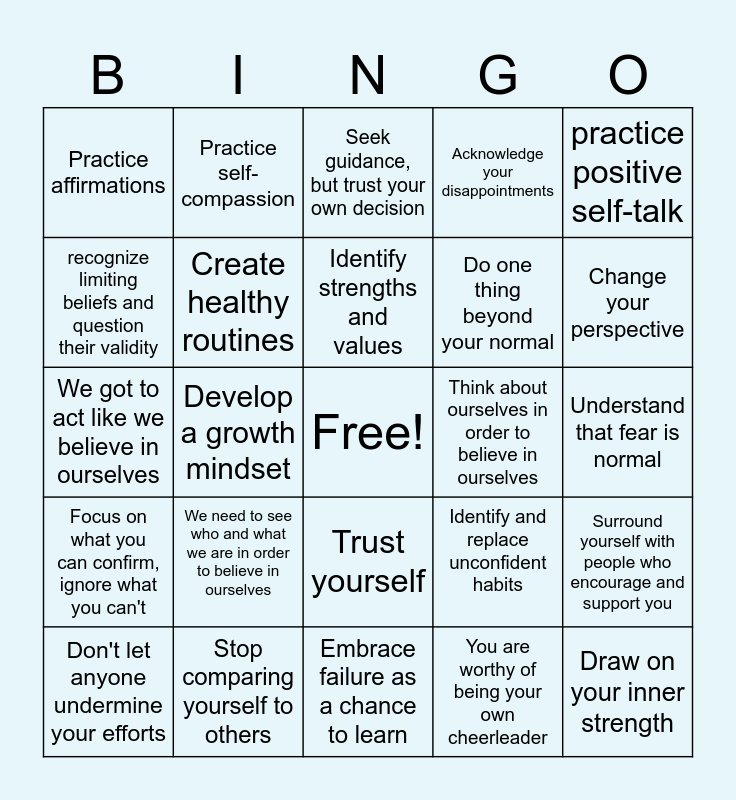 | B | I | N | G | O |
|---|---|---|---|---|
| Practice affirmations | Practice self-compassion | Seek guidance, but trust your own decision | Acknowledge your disappointments | practice positive self-talk |
| recognize limiting beliefs and question their validity | Create healthy routines | Identify strengths and values | Do one thing beyond your normal | Change your perspective |
| We got to act like we believe in ourselves | Develop a growth mindset | Free! | Think about ourselves in order to believe in ourselves | Understand that fear is normal |
| Focus on what you can confirm, ignore what you can't | We need to see who and what we are in order to believe in ourselves | Trust yourself | Identify and replace unconfident habits | Surround yourself with people who encourage and support you |
| Don't let anyone undermine your efforts | Stop comparing yourself to others | Embrace failure as a chance to learn | You are worthy of being your own cheerleader | Draw on your inner strength |